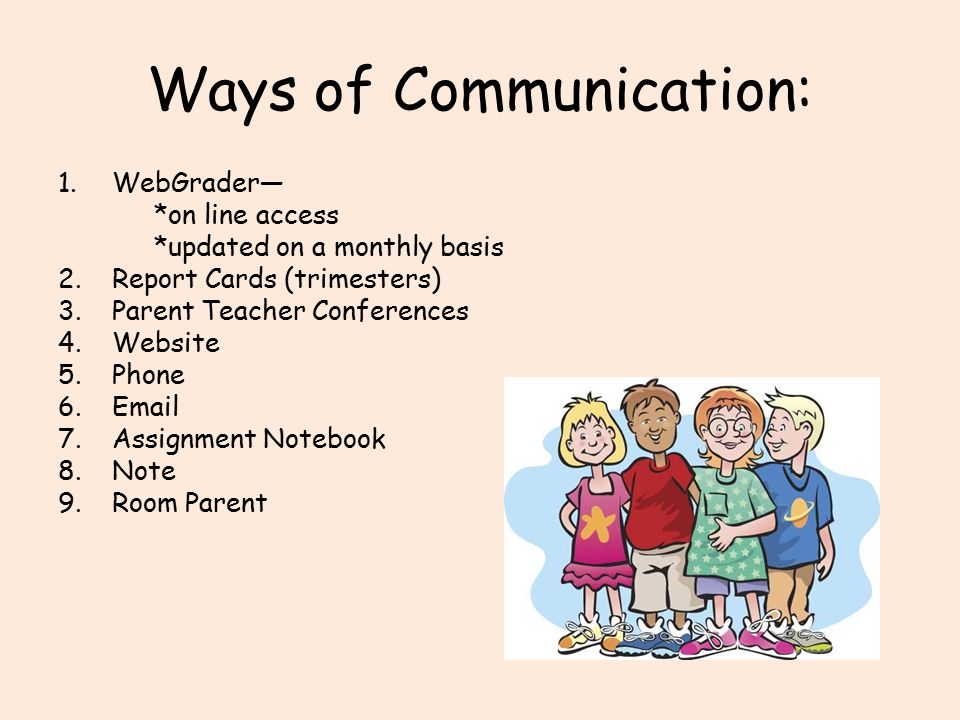 Ways of Communication:

1. WebGrader—
*on line access
*updated on a monthly basis
2. Report Cards (trimesters)
3. Parent Teacher Conferences
4. Website
5. Phone
6. Email
7. Assignment Notebook
8. Note
9. Room Parent